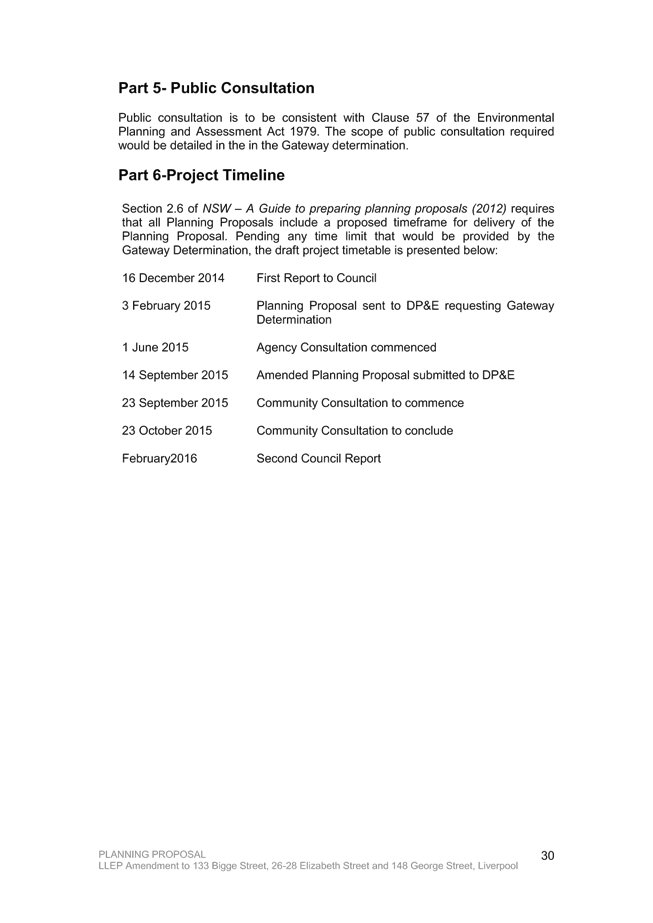 Part 5- Public Consultation

Public consultation is to be consistent with Clause 57 of the Environmental Planning and Assessment Act 1979. The scope of public consultation required would be detailed in the in the Gateway determination.

Part 6-Project Timeline

Section 2.6 of NSW – A Guide to preparing planning proposals (2012) requires that all Planning Proposals include a proposed timeframe for delivery of the Planning Proposal. Pending any time limit that would be provided by the Gateway Determination, the draft project timetable is presented below:

| | |
|---|---|
| 16 December 2014 | First Report to Council |
| 3 February 2015 | Planning Proposal sent to DP&E requesting Gateway Determination |
| 1 June 2015 | Agency Consultation commenced |
| 14 September 2015 | Amended Planning Proposal submitted to DP&E |
| 23 September 2015 | Community Consultation to commence |
| 23 October 2015 | Community Consultation to conclude |
| February2016 | Second Council Report |

PLANNING PROPOSAL
LLEP Amendment to 133 Bigge Street, 26-28 Elizabeth Street and 148 George Street, Liverpool
30